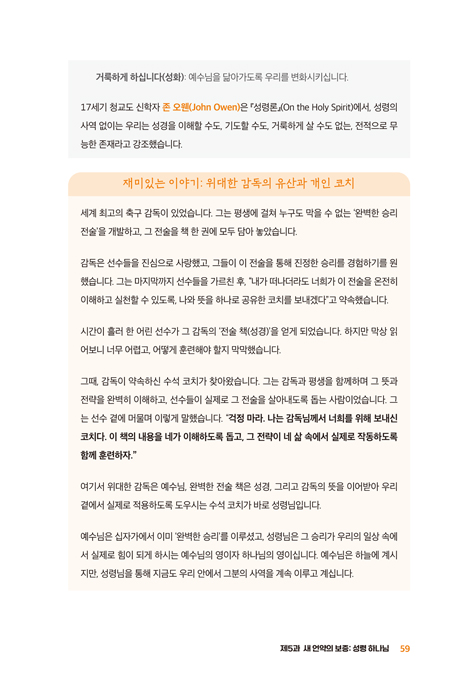 거룩하게 하십니다(성화): 예수님을 닮아가도록 우리를 변화시키십니다.

17세기 청교도 신학자 존 오웬(John Owen)은 『성령론』(On the Holy Spirit)에서, 성령의 사역 없이는 우리는 성경을 이해할 수도, 기도할 수도, 거룩하게 살 수도 없는, 전적으로 무능한 존재라고 강조했습니다.

재미있는 이야기: 위대한 감독의 유산과 개인 코치

세계 최고의 축구 감독이 있었습니다. 그는 평생에 걸쳐 누구도 막을 수 없는 '완벽한 승리 전술'을 개발하고, 그 전술을 책 한 권에 모두 담아 놓았습니다.

감독은 선수들을 진심으로 사랑했고, 그들이 이 전술을 통해 진정한 승리를 경험하기를 원했습니다. 그는 마지막까지 선수들을 가르친 후, "내가 떠나더라도 너희가 이 전술을 온전히 이해하고 실천할 수 있도록, 나와 뜻을 하나로 공유한 코치를 보내겠다"고 약속했습니다.

시간이 흘러 한 어린 선수가 그 감독의 '전술 책(성경)'을 얻게 되었습니다. 하지만 막상 읽어보니 너무 어렵고, 어떻게 훈련해야 할지 막막했습니다.

그때, 감독이 약속하신 수석 코치가 찾아왔습니다. 그는 감독과 평생을 함께하며 그 뜻과 전략을 완벽히 이해하고, 선수들이 실제로 그 전술을 살아내도록 돕는 사람이었습니다. 그는 선수 곁에 머물며 이렇게 말했습니다. "걱정 마라. 나는 감독님께서 너희를 위해 보내신 코치다. 이 책의 내용을 네가 이해하도록 돕고, 그 전략이 네 삶 속에서 실제로 작동하도록 함께 훈련하자."

여기서 위대한 감독은 예수님, 완벽한 전술 책은 성경, 그리고 감독의 뜻을 이어받아 우리 곁에서 실제로 적용하도록 도우시는 수석 코치가 바로 성령님입니다.

예수님은 십자가에서 이미 '완벽한 승리'를 이루셨고, 성령님은 그 승리가 우리의 일상 속에서 실제로 힘이 되게 하시는 예수님의 영이자 하나님의 영이십니다. 예수님은 하늘에 계시지만, 성령님을 통해 지금도 우리 안에서 그분의 사역을 계속 이루고 계십니다.

제5과 새 언약의 보증: 성령 하나님 59